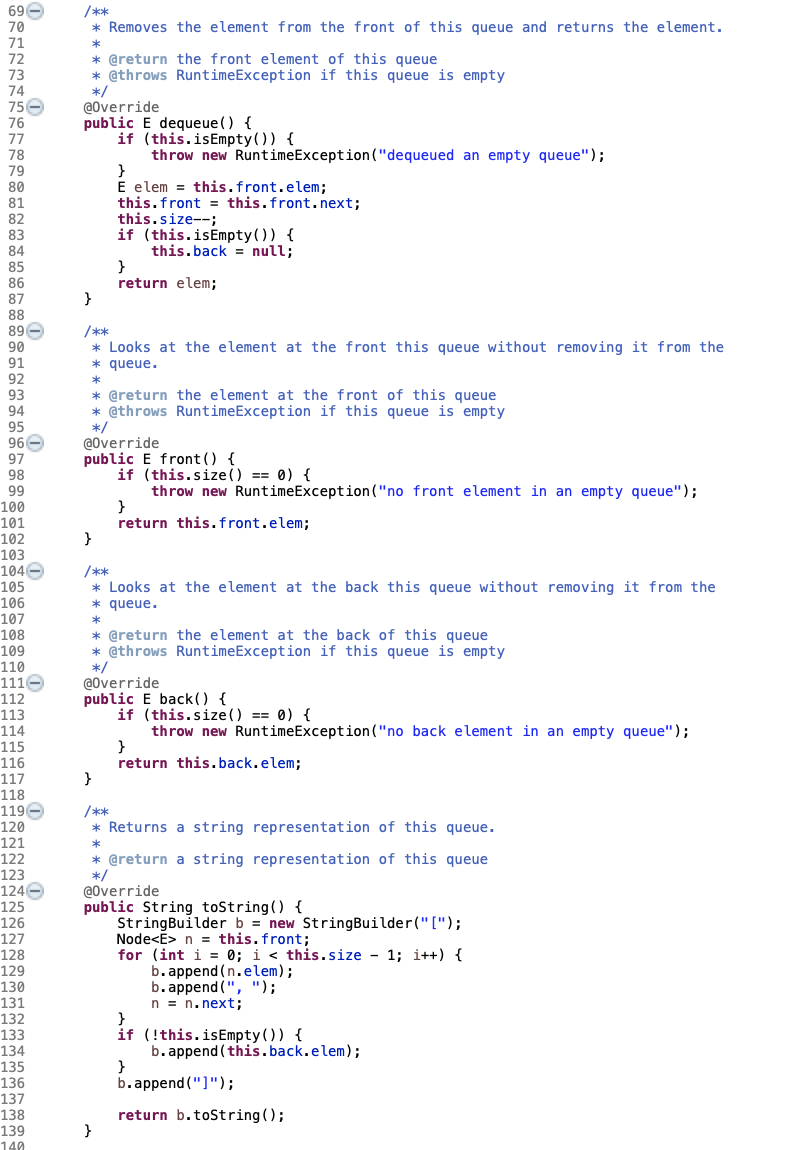 69 /**
70 * Removes the element from the front of this queue and returns the element.
71 *
72 * @return the front element of this queue
73 * @throws RuntimeException if this queue is empty
74 */
75 @Override
76 public E dequeue() {
77 if (this.isEmpty()) {
78 throw new RuntimeException("dequeued an empty queue");
79 }
80 E elem = this.front.elem;
81 this.front = this.front.next;
82 this.size--;
83 if (this.isEmpty()) {
84 this.back = null;
85 }
86 return elem;
87 }
88
89 /**
90 * Looks at the element at the front this queue without removing it from the
91 * queue.
92 *
93 * @return the element at the front of this queue
94 * @throws RuntimeException if this queue is empty
95 */
96 @Override
97 public E front() {
98 if (this.size() == 0) {
99 throw new RuntimeException("no front element in an empty queue");
100 }
101 return this.front.elem;
102 }
103
104 /**
105 * Looks at the element at the back this queue without removing it from the
106 * queue.
107 *
108 * @return the element at the back of this queue
109 * @throws RuntimeException if this queue is empty
110 */
111 @Override
112 public E back() {
113 if (this.size() == 0) {
114 throw new RuntimeException("no back element in an empty queue");
115 }
116 return this.back.elem;
117 }
118
119 /**
120 * Returns a string representation of this queue.
121 *
122 * @return a string representation of this queue
123 */
124 @Override
125 public String toString() {
126 StringBuilder b = new StringBuilder("[");
127 Node<E> n = this.front;
128 for (int i = 0; i < this.size - 1; i++) {
129 b.append(n.elem);
130 b.append(", ");
131 n = n.next;
132 }
133 if (!this.isEmpty()) {
134 b.append(this.back.elem);
135 }
136 b.append("]");
137
138 return b.toString();
139 }
140